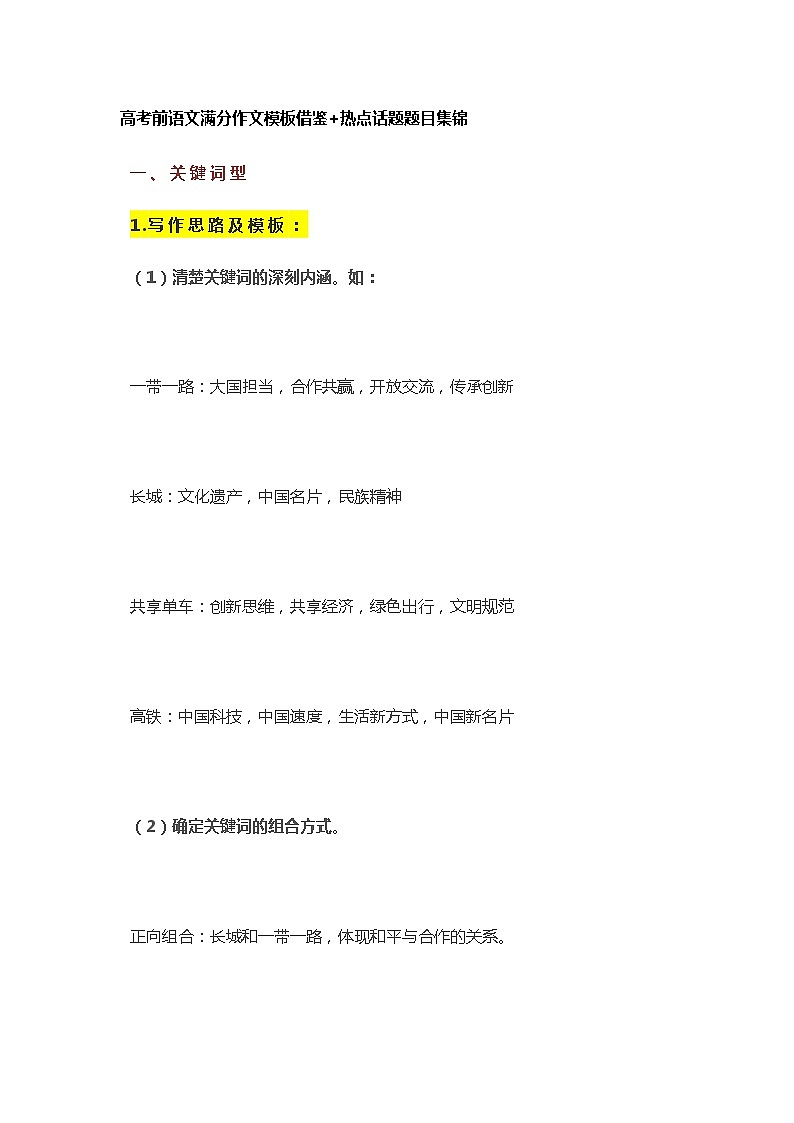 高考前语文满分作文模板借鉴+热点话题题目集锦

一、关键词型

1.写作思路及模板：

（1）清楚关键词的深刻内涵。如：

一带一路：大国担当，合作共赢，开放交流，传承创新

长城：文化遗产，中国名片，民族精神

共享单车：创新思维，共享经济，绿色出行，文明规范

高铁：中国科技，中国速度，生活新方式，中国新名片

（2）确定关键词的组合方式。

正向组合：长城和一带一路，体现和平与合作的关系。